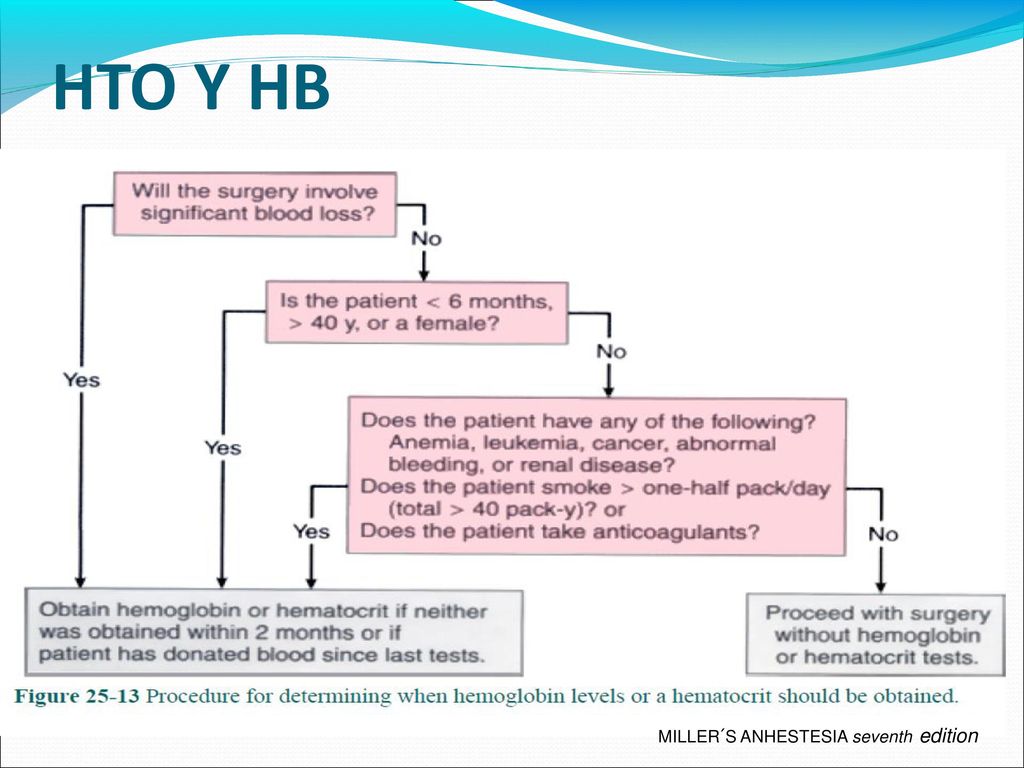 HTO Y HB

Will the surgery involve significant blood loss?

No

Is the patient < 6 months, > 40 y, or a female?

No

Yes

Yes

Does the patient have any of the following?
Anemia, leukemia, cancer, abnormal bleeding, or renal disease?
Does the patient smoke > one-half pack/day (total > 40 pack-y)? or
Does the patient take anticoagulants?

Yes

No

Obtain hemoglobin or hematocrit if neither was obtained within 2 months or if patient has donated blood since last tests.

Proceed with surgery without hemoglobin or hematocrit tests.

Figure 25-13 Procedure for determining when hemoglobin levels or a hematocrit should be obtained.

MILLER´S ANHESTESIA seventh edition